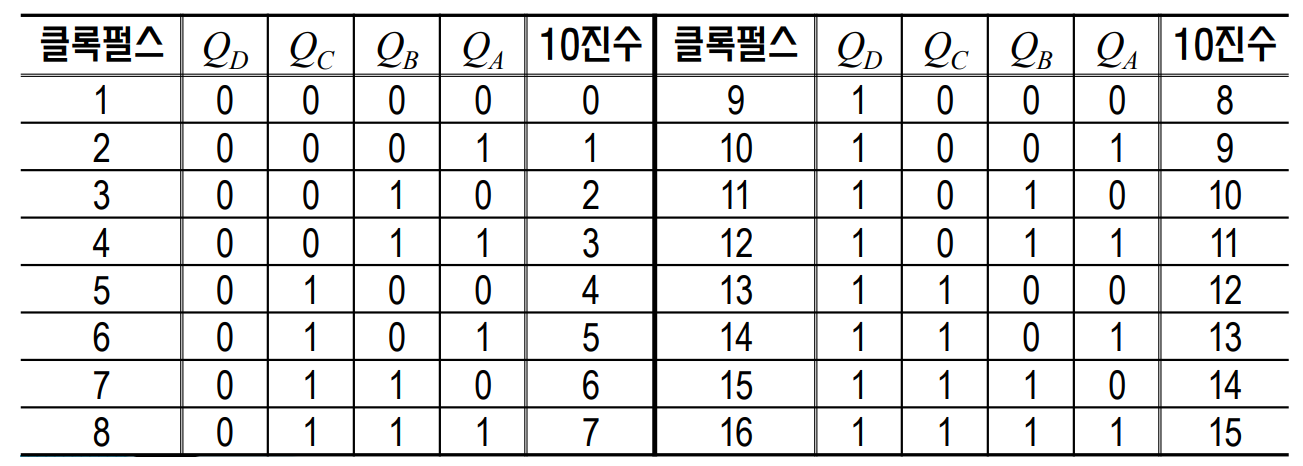 | 클록펄스 | $Q_D$ | $Q_C$ | $Q_B$ | $Q_A$ | 10진수 | 클록펄스 | $Q_D$ | $Q_C$ | $Q_B$ | $Q_A$ | 10진수 |
|---|---|---|---|---|---|---|---|---|---|---|---|
| 1 | 0 | 0 | 0 | 0 | 0 | 9 | 1 | 0 | 0 | 0 | 8 |
| 2 | 0 | 0 | 0 | 1 | 1 | 10 | 1 | 0 | 0 | 1 | 9 |
| 3 | 0 | 0 | 1 | 0 | 2 | 11 | 1 | 0 | 1 | 0 | 10 |
| 4 | 0 | 0 | 1 | 1 | 3 | 12 | 1 | 0 | 1 | 1 | 11 |
| 5 | 0 | 1 | 0 | 0 | 4 | 13 | 1 | 1 | 0 | 0 | 12 |
| 6 | 0 | 1 | 0 | 1 | 5 | 14 | 1 | 1 | 0 | 1 | 13 |
| 7 | 0 | 1 | 1 | 0 | 6 | 15 | 1 | 1 | 1 | 0 | 14 |
| 8 | 0 | 1 | 1 | 1 | 7 | 16 | 1 | 1 | 1 | 1 | 15 |